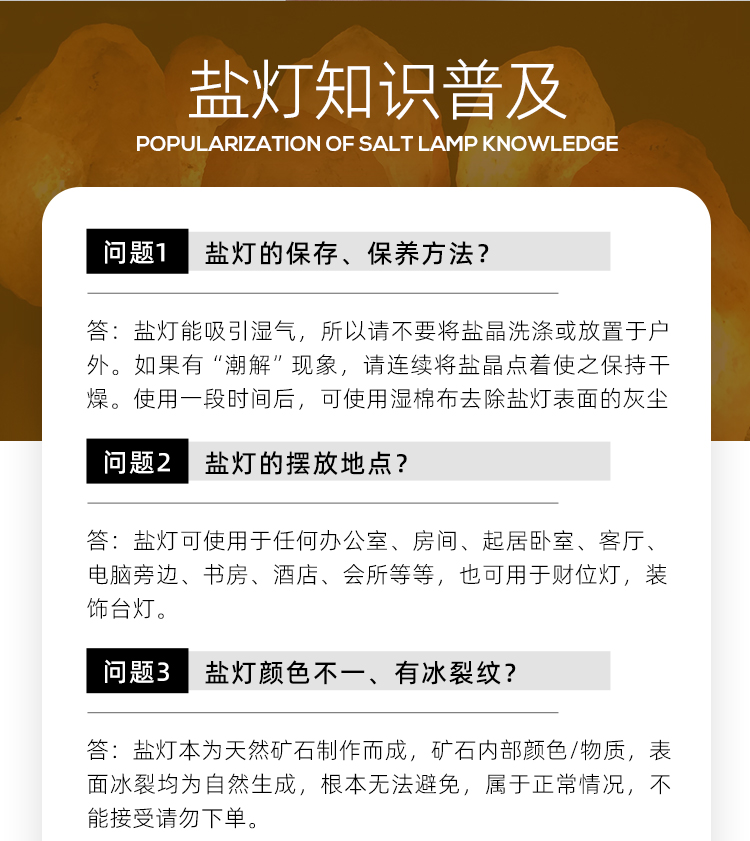 盐灯知识普及
POPULARIZATION OF SALT LAMP KNOWLEDGE

问题1 盐灯的保存、保养方法？

答：盐灯能吸引湿气，所以请不要将盐晶洗涤或放置于户外。如果有“潮解”现象，请连续将盐晶点着使之保持干燥。使用一段时间后，可使用湿棉布去除盐灯表面的灰尘

问题2 盐灯的摆放地点？

答：盐灯可使用于任何办公室、房间、起居卧室、客厅、电脑旁边、书房、酒店、会所等等，也可用于财位灯，装饰台灯。

问题3 盐灯颜色不一、有冰裂纹？

答：盐灯本为天然矿石制作而成，矿石内部颜色/物质，表面冰裂均为自然生成，根本无法避免，属于正常情况，不能接受请勿下单。